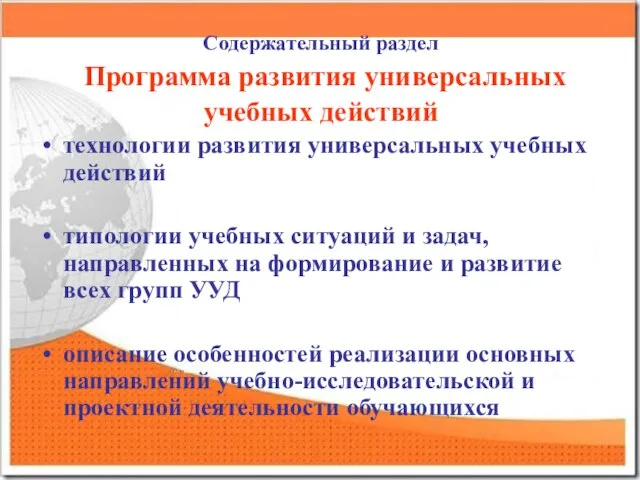 Содержательный раздел

Программа развития универсальных учебных действий

• технологии развития универсальных учебных действий

• типологии учебных ситуаций и задач, направленных на формирование и развитие всех групп УУД

• описание особенностей реализации основных направлений учебно-исследовательской и проектной деятельности обучающихся